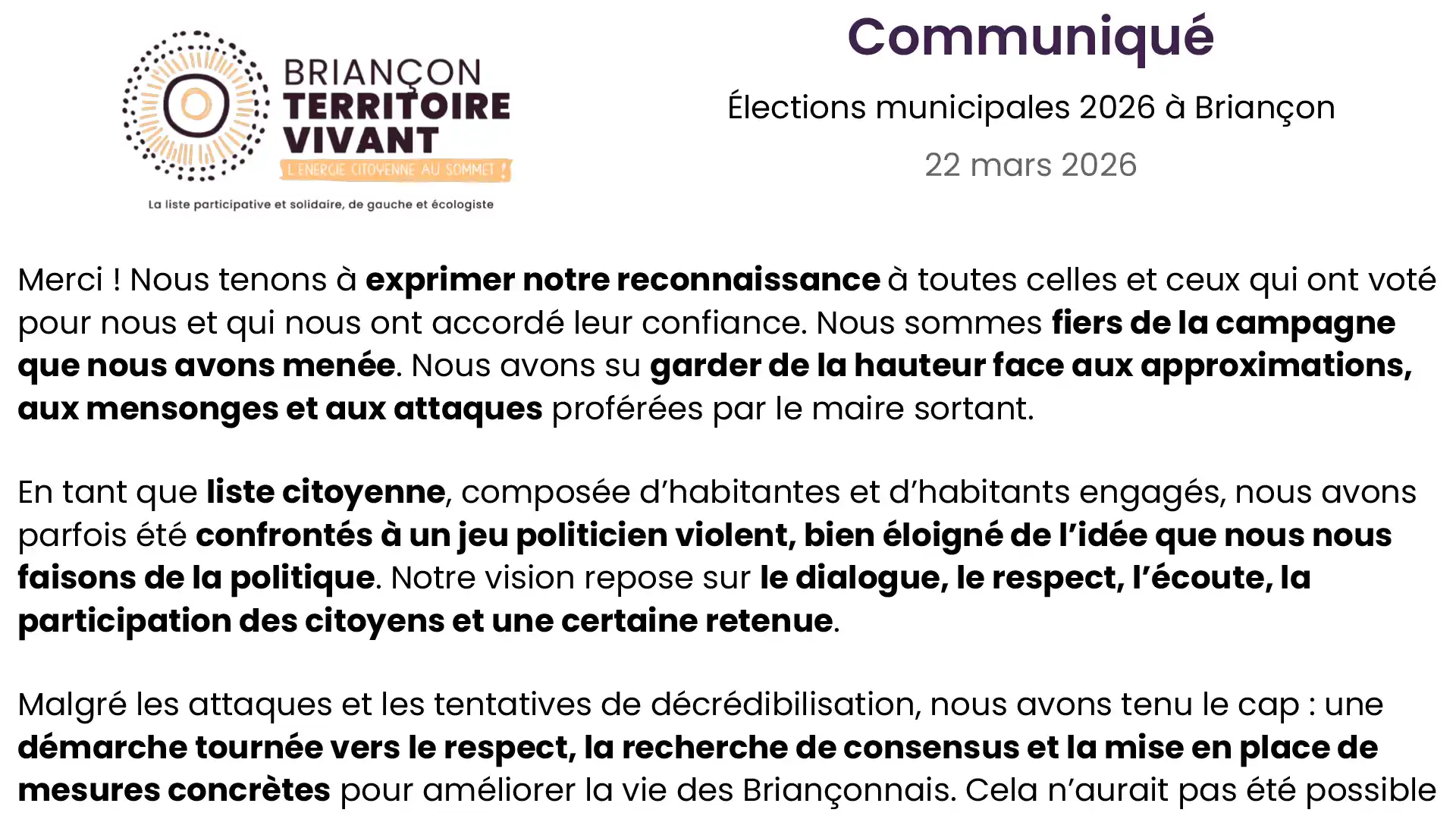 BRIANÇON
TERRITOIRE
VIVANT
L'ENERGIE CITOYENNE AU SOMMET !
La liste participative et solidaire, de gauche et écologiste

Communiqué

Élections municipales 2026 à Briançon

22 mars 2026

Merci ! Nous tenons à exprimer notre reconnaissance à toutes celles et ceux qui ont voté pour nous et qui nous ont accordé leur confiance. Nous sommes fiers de la campagne que nous avons menée. Nous avons su garder de la hauteur face aux approximations, aux mensonges et aux attaques proférées par le maire sortant.

En tant que liste citoyenne, composée d'habitantes et d'habitants engagés, nous avons parfois été confrontés à un jeu politicien violent, bien éloigné de l'idée que nous nous faisons de la politique. Notre vision repose sur le dialogue, le respect, l'écoute, la participation des citoyens et une certaine retenue.

Malgré les attaques et les tentatives de décrédibilisation, nous avons tenu le cap : une démarche tournée vers le respect, la recherche de consensus et la mise en place de mesures concrètes pour améliorer la vie des Briançonnais. Cela n'aurait pas été possible